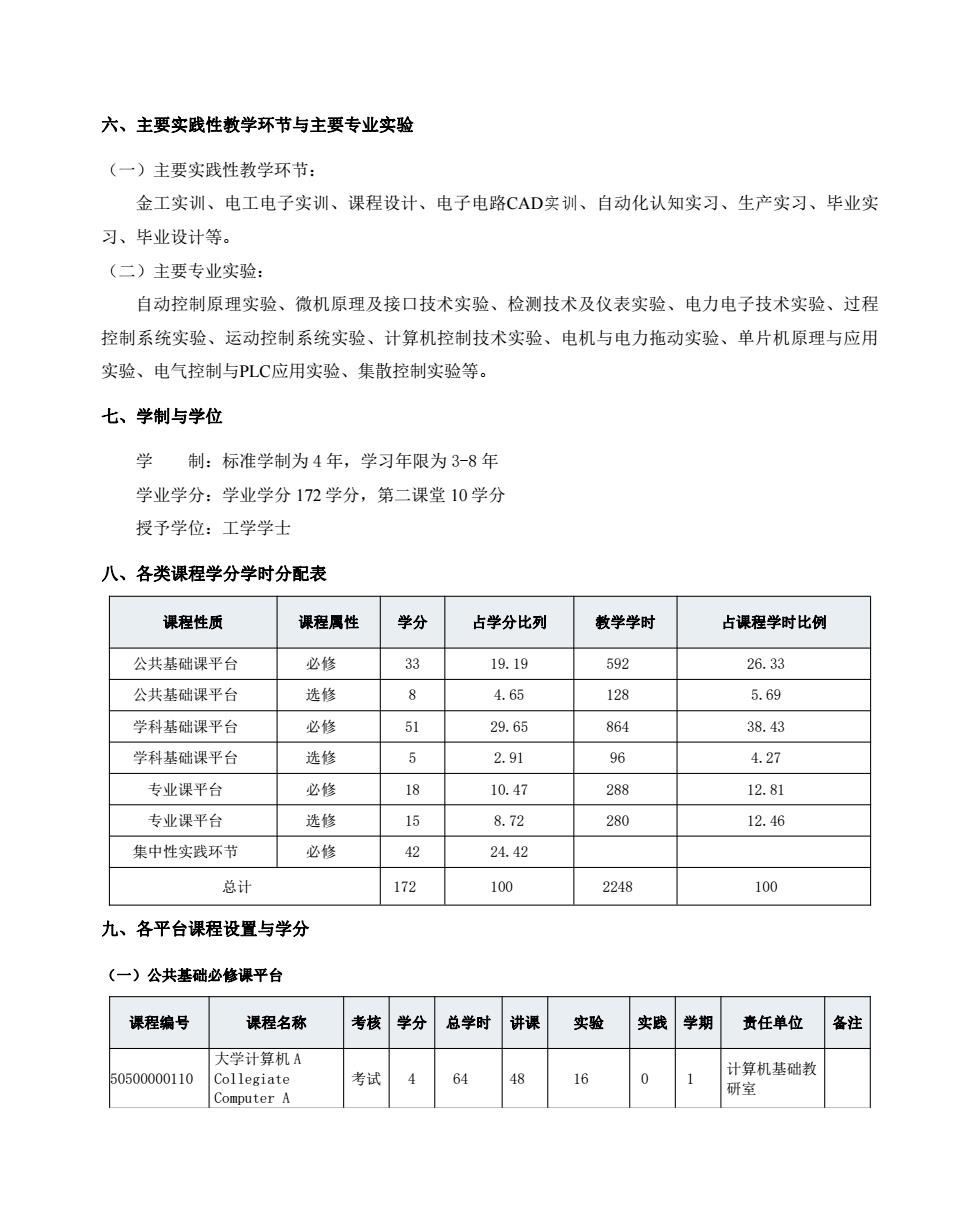 六、主要实践性教学环节与主要专业实验

（一）主要实践性教学环节：

金工实训、电工电子实训、课程设计、电子电路CAD实训、自动化认知实习、生产实习、毕业实习、毕业设计等。

（二）主要专业实验：

自动控制原理实验、微机原理及接口技术实验、检测技术及仪表实验、电力电子技术实验、过程控制系统实验、运动控制系统实验、计算机控制技术实验、电机与电力拖动实验、单片机原理与应用实验、电气控制与PLC应用实验、集散控制实验等。

七、学制与学位

学　制：标准学制为 4 年，学习年限为 3-8 年

学业学分：学业学分 172 学分，第二课堂 10 学分

授予学位：工学学士

八、各类课程学分学时分配表

| 课程性质 | 课程属性 | 学分 | 占学分比列 | 教学学时 | 占课程学时比例 |
|---|---|---|---|---|---|
| 公共基础课平台 | 必修 | 33 | 19.19 | 592 | 26.33 |
| 公共基础课平台 | 选修 | 8 | 4.65 | 128 | 5.69 |
| 学科基础课平台 | 必修 | 51 | 29.65 | 864 | 38.43 |
| 学科基础课平台 | 选修 | 5 | 2.91 | 96 | 4.27 |
| 专业课平台 | 必修 | 18 | 10.47 | 288 | 12.81 |
| 专业课平台 | 选修 | 15 | 8.72 | 280 | 12.46 |
| 集中性实践环节 | 必修 | 42 | 24.42 | | |
| 总计 | | 172 | 100 | 2248 | 100 |

九、各平台课程设置与学分

（一）公共基础必修课平台

| 课程编号 | 课程名称 | 考核 | 学分 | 总学时 | 讲课 | 实验 | 实践 | 学期 | 责任单位 | 备注 |
|---|---|---|---|---|---|---|---|---|---|---|
| 50500000110 | 大学计算机 A Collegiate Computer A | 考试 | 4 | 64 | 48 | 16 | 0 | 1 | 计算机基础教研室 | |